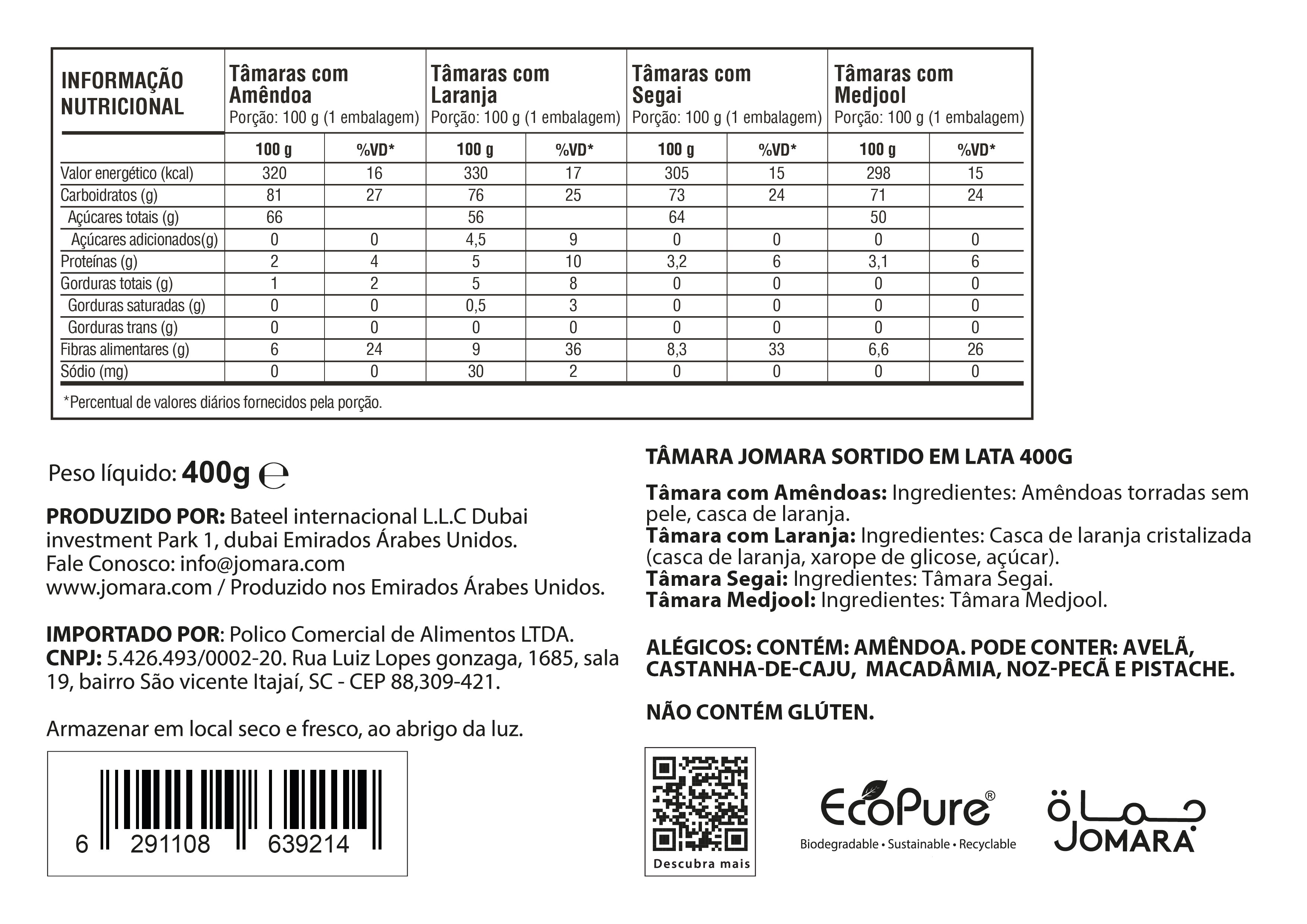 | INFORMAÇÃO NUTRICIONAL | Tâmaras com Amêndoa Porção: 100 g (1 embalagem) | | Tâmaras com Laranja Porção: 100 g (1 embalagem) | | Tâmaras com Segai Porção: 100 g (1 embalagem) | | Tâmaras com Medjool Porção: 100 g (1 embalagem) | |
|---|---|---|---|---|---|---|---|---|
| | 100 g | %VD* | 100 g | %VD* | 100 g | %VD* | 100 g | %VD* |
| Valor energético (kcal) | 320 | 16 | 330 | 17 | 305 | 15 | 298 | 15 |
| Carboidratos (g) | 81 | 27 | 76 | 25 | 73 | 24 | 71 | 24 |
| Açúcares totais (g) | 66 | | 56 | | 64 | | 50 | |
| Açúcares adicionados(g) | 0 | 0 | 4,5 | 9 | 0 | 0 | 0 | 0 |
| Proteínas (g) | 2 | 4 | 5 | 10 | 3,2 | 6 | 3,1 | 6 |
| Gorduras totais (g) | 1 | 2 | 5 | 8 | 0 | 0 | 0 | 0 |
| Gorduras saturadas (g) | 0 | 0 | 0,5 | 3 | 0 | 0 | 0 | 0 |
| Gorduras trans (g) | 0 | 0 | 0 | 0 | 0 | 0 | 0 | 0 |
| Fibras alimentares (g) | 6 | 24 | 9 | 36 | 8,3 | 33 | 6,6 | 26 |
| Sódio (mg) | 0 | 0 | 30 | 2 | 0 | 0 | 0 | 0 |

*Percentual de valores diários fornecidos pela porção.

Peso líquido: 400g ℮

PRODUZIDO POR: Bateel internacional L.L.C Dubai investment Park 1, dubai Emirados Árabes Unidos. Fale Conosco: info@jomara.com www.jomara.com / Produzido nos Emirados Árabes Unidos.

IMPORTADO POR: Polico Comercial de Alimentos LTDA. CNPJ: 5.426.493/0002-20. Rua Luiz Lopes gonzaga, 1685, sala 19, bairro São vicente Itajaí, SC - CEP 88,309-421.

Armazenar em local seco e fresco, ao abrigo da luz.

6 291108 639214

TÂMARA JOMARA SORTIDO EM LATA 400G

Tâmara com Amêndoas: Ingredientes: Amêndoas torradas sem pele, casca de laranja.
Tâmara com Laranja: Ingredientes: Casca de laranja cristalizada (casca de laranja, xarope de glicose, açúcar).
Tâmara Segai: Ingredientes: Tâmara Segai.
Tâmara Medjool: Ingredientes: Tâmara Medjool.

ALÉGICOS: CONTÉM: AMÊNDOA. PODE CONTER: AVELÃ, CASTANHA-DE-CAJU, MACADÂMIA, NOZ-PECÃ E PISTACHE.

NÃO CONTÉM GLÚTEN.

Descubra mais

EcoPure®
Biodegradable • Sustainable • Recyclable

جمارة
JOMARA